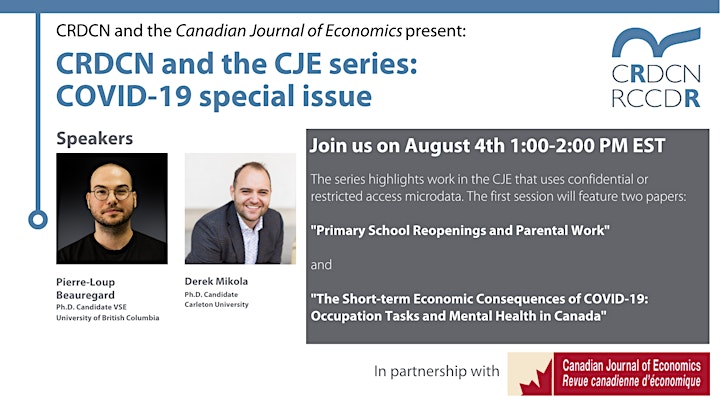 CRDCN and the Canadian Journal of Economics present:

CRDCN and the CJE series: COVID-19 special issue

CRDCN
RCCDR

Speakers

Pierre-Loup Beauregard
Ph.D. Candidate VSE
University of British Columbia

Derek Mikola
Ph.D. Candidate
Carleton University

Join us on August 4th 1:00-2:00 PM EST

The series highlights work in the CJE that uses confidential or restricted access microdata. The first session will feature two papers:

"Primary School Reopenings and Parental Work"

and

"The Short-term Economic Consequences of COVID-19: Occupation Tasks and Mental Health in Canada"

In partnership with

Canadian Journal of Economics
Revue canadienne d'économique